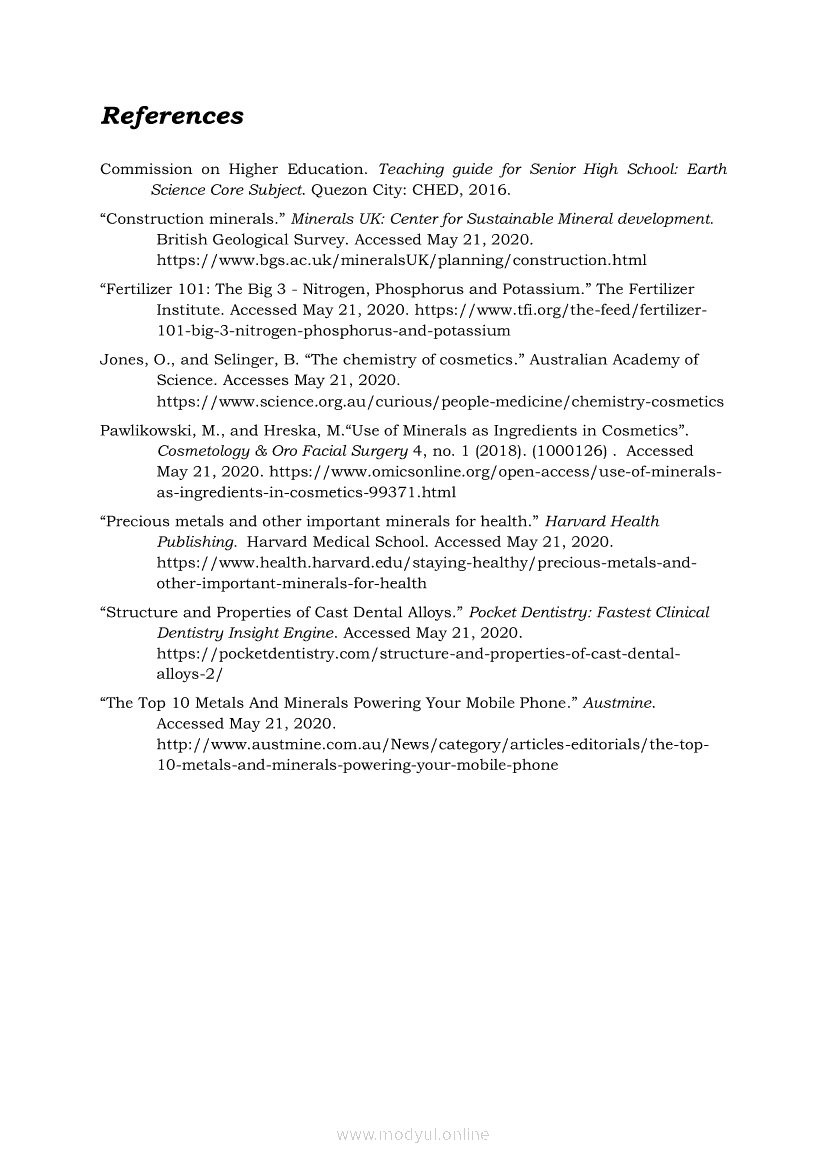 References

Commission on Higher Education. Teaching guide for Senior High School: Earth Science Core Subject. Quezon City: CHED, 2016.

“Construction minerals.” Minerals UK: Center for Sustainable Mineral development. British Geological Survey. Accessed May 21, 2020. https://www.bgs.ac.uk/mineralsUK/planning/construction.html

“Fertilizer 101: The Big 3 - Nitrogen, Phosphorus and Potassium.” The Fertilizer Institute. Accessed May 21, 2020. https://www.tfi.org/the-feed/fertilizer-101-big-3-nitrogen-phosphorus-and-potassium

Jones, O., and Selinger, B. “The chemistry of cosmetics.” Australian Academy of Science. Accesses May 21, 2020. https://www.science.org.au/curious/people-medicine/chemistry-cosmetics

Pawlikowski, M., and Hreska, M.“Use of Minerals as Ingredients in Cosmetics”. Cosmetology & Oro Facial Surgery 4, no. 1 (2018). (1000126) . Accessed May 21, 2020. https://www.omicsonline.org/open-access/use-of-minerals-as-ingredients-in-cosmetics-99371.html

“Precious metals and other important minerals for health.” Harvard Health Publishing. Harvard Medical School. Accessed May 21, 2020. https://www.health.harvard.edu/staying-healthy/precious-metals-and-other-important-minerals-for-health

“Structure and Properties of Cast Dental Alloys.” Pocket Dentistry: Fastest Clinical Dentistry Insight Engine. Accessed May 21, 2020. https://pocketdentistry.com/structure-and-properties-of-cast-dental-alloys-2/

“The Top 10 Metals And Minerals Powering Your Mobile Phone.” Austmine. Accessed May 21, 2020. http://www.austmine.com.au/News/category/articles-editorials/the-top-10-metals-and-minerals-powering-your-mobile-phone

www.modyul.online